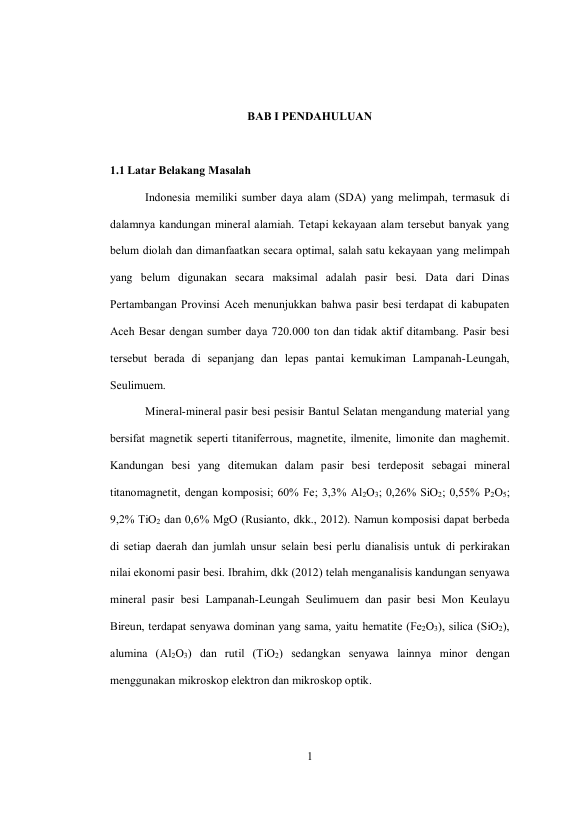 BAB I PENDAHULUAN

1.1 Latar Belakang Masalah

Indonesia memiliki sumber daya alam (SDA) yang melimpah, termasuk di dalamnya kandungan mineral alamiah. Tetapi kekayaan alam tersebut banyak yang belum diolah dan dimanfaatkan secara optimal, salah satu kekayaan yang melimpah yang belum digunakan secara maksimal adalah pasir besi. Data dari Dinas Pertambangan Provinsi Aceh menunjukkan bahwa pasir besi terdapat di kabupaten Aceh Besar dengan sumber daya 720.000 ton dan tidak aktif ditambang. Pasir besi tersebut berada di sepanjang dan lepas pantai kemukiman Lampanah-Leungah, Seulimuem.

Mineral-mineral pasir besi pesisir Bantul Selatan mengandung material yang bersifat magnetik seperti titaniferrous, magnetite, ilmenite, limonite dan maghemit. Kandungan besi yang ditemukan dalam pasir besi terdeposit sebagai mineral titanomagnetit, dengan komposisi; 60% Fe; 3,3% $Al_2O_3$; 0,26% $SiO_2$; 0,55% $P_2O_5$; 9,2% $TiO_2$ dan 0,6% MgO (Rusianto, dkk., 2012). Namun komposisi dapat berbeda di setiap daerah dan jumlah unsur selain besi perlu dianalisis untuk di perkirakan nilai ekonomi pasir besi. Ibrahim, dkk (2012) telah menganalisis kandungan senyawa mineral pasir besi Lampanah-Leungah Seulimuem dan pasir besi Mon Keulayu Bireun, terdapat senyawa dominan yang sama, yaitu hematite ($Fe_2O_3$), silica ($SiO_2$), alumina ($Al_2O_3$) dan rutil ($TiO_2$) sedangkan senyawa lainnya minor dengan menggunakan mikroskop elektron dan mikroskop optik.

1